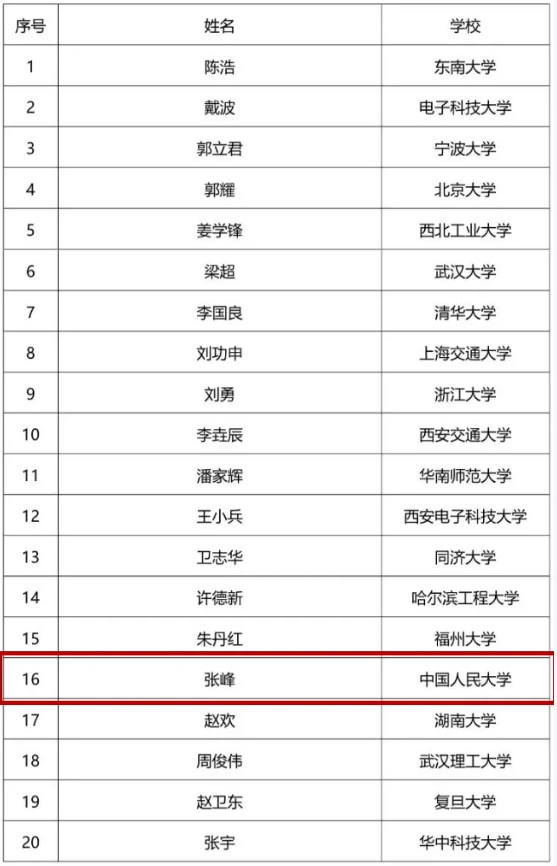 | 序号 | 姓名 | 学校 |
|---|---|---|
| 1 | 陈浩 | 东南大学 |
| 2 | 戴波 | 电子科技大学 |
| 3 | 郭立君 | 宁波大学 |
| 4 | 郭耀 | 北京大学 |
| 5 | 姜学锋 | 西北工业大学 |
| 6 | 梁超 | 武汉大学 |
| 7 | 李国良 | 清华大学 |
| 8 | 刘功申 | 上海交通大学 |
| 9 | 刘勇 | 浙江大学 |
| 10 | 李垚辰 | 西安交通大学 |
| 11 | 潘家辉 | 华南师范大学 |
| 12 | 王小兵 | 西安电子科技大学 |
| 13 | 卫志华 | 同济大学 |
| 14 | 许德新 | 哈尔滨工程大学 |
| 15 | 朱丹红 | 福州大学 |
| 16 | 张峰 | 中国人民大学 |
| 17 | 赵欢 | 湖南大学 |
| 18 | 周俊伟 | 武汉理工大学 |
| 19 | 赵卫东 | 复旦大学 |
| 20 | 张宇 | 华中科技大学 |